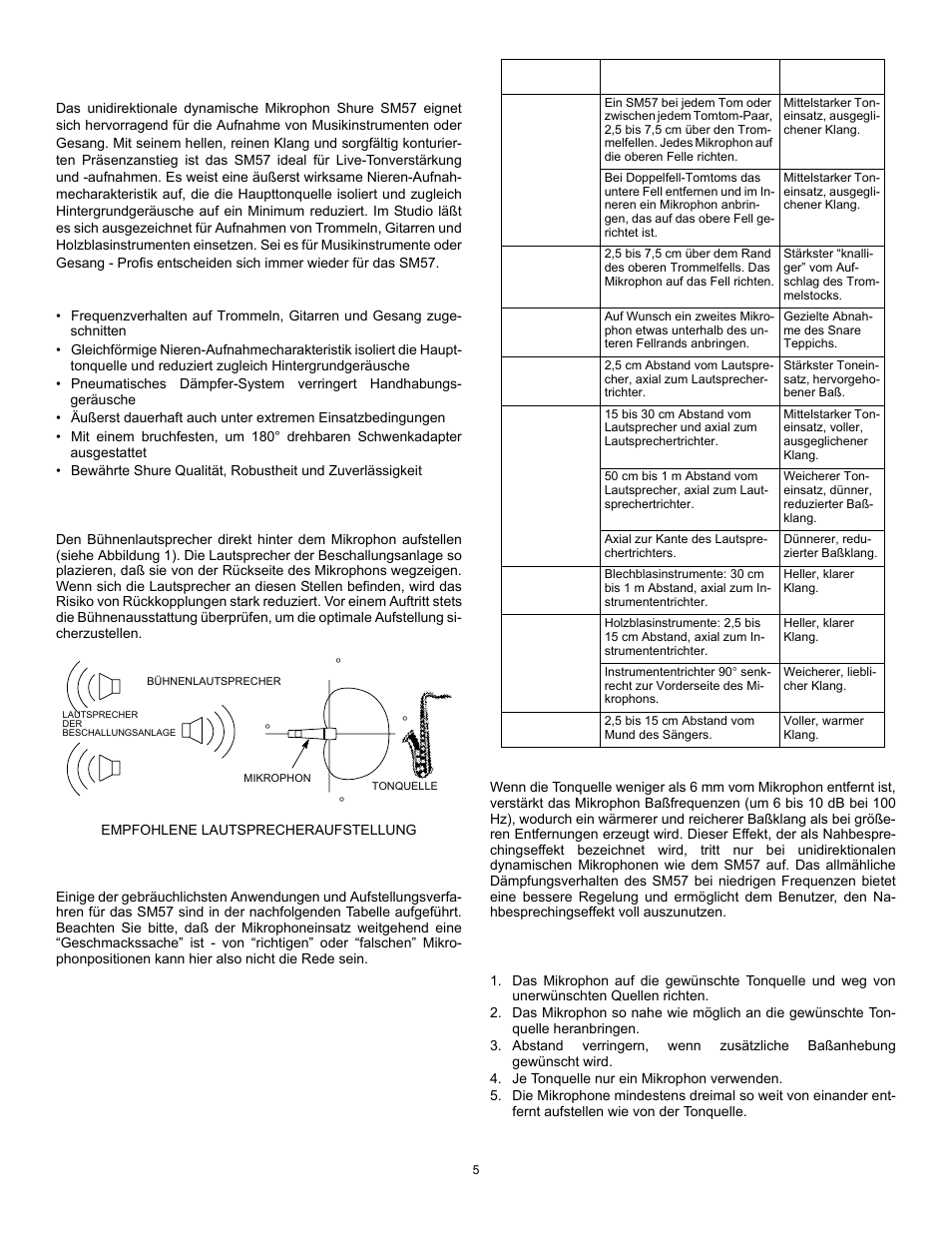 Das unidirektionale dynamische Mikrophon Shure SM57 eignet sich hervorragend für die Aufnahme von Musikinstrumenten oder Gesang. Mit seinem hellen, reinen Klang und sorgfältig konturierten Präsenzanstieg ist das SM57 ideal für Live-Tonverstärkung und -aufnahmen. Es weist eine äußerst wirksame Nieren-Aufnahmecharakteristik auf, die die Haupttonquelle isoliert und zugleich Hintergrundgeräusche auf ein Minimum reduziert. Im Studio läßt es sich ausgezeichnet für Aufnahmen von Trommeln, Gitarren und Holzblasinstrumenten einsetzen. Sei es für Musikinstrumente oder Gesang - Profis entscheiden sich immer wieder für das SM57.

• Frequenzverhalten auf Trommeln, Gitarren und Gesang zugeschnitten
• Gleichförmige Nieren-Aufnahmecharakteristik isoliert die Haupttonquelle und reduziert zugleich Hintergrundgeräusche
• Pneumatisches Dämpfer-System verringert Handhabungsgeräusche
• Äußerst dauerhaft auch unter extremen Einsatzbedingungen
• Mit einem bruchfesten, um 180° drehbaren Schwenkadapter ausgestattet
• Bewährte Shure Qualität, Robustheit und Zuverlässigkeit

Den Bühnenlautsprecher direkt hinter dem Mikrophon aufstellen (siehe Abbildung 1). Die Lautsprecher der Beschallungsanlage so plazieren, daß sie von der Rückseite des Mikrophons wegzeigen. Wenn sich die Lautsprecher an diesen Stellen befinden, wird das Risiko von Rückkopplungen stark reduziert. Vor einem Auftritt stets die Bühnenausstattung überprüfen, um die optimale Aufstellung sicherzustellen.

BÜHNENLAUTSPRECHER
LAUTSPRECHER DER BESCHALLUNGSANLAGE
MIKROPHON
TONQUELLE

EMPFOHLENE LAUTSPRECHERAUFSTELLUNG

Einige der gebräuchlichsten Anwendungen und Aufstellungsverfahren für das SM57 sind in der nachfolgenden Tabelle aufgeführt. Beachten Sie bitte, daß der Mikrophoneinsatz weitgehend eine “Geschmackssache” ist - von “richtigen” oder “falschen” Mikrophonpositionen kann hier also nicht die Rede sein.

| | | |
|---|---|---|
| | Ein SM57 bei jedem Tom oder zwischen jedem Tomtom-Paar, 2,5 bis 7,5 cm über den Trommelfellen. Jedes Mikrophon auf die oberen Felle richten. | Mittelstarker Toneinsatz, ausgeglichener Klang. |
| | Bei Doppelfell-Tomtoms das untere Fell entfernen und im Inneren ein Mikrophon anbringen, das auf das obere Fell gerichtet ist. | Mittelstarker Toneinsatz, ausgeglichener Klang. |
| | 2,5 bis 7,5 cm über dem Rand des oberen Trommelfells. Das Mikrophon auf das Fell richten. | Stärkster "knalliger" vom Aufschlag des Trommelstocks. |
| | Auf Wunsch ein zweites Mikrophon etwas unterhalb des unteren Fellrands anbringen. | Gezielte Abnahme des Snare Teppichs. |
| | 2,5 cm Abstand vom Lautsprecher, axial zum Lautsprechertrichter. | Stärkster Toneinsatz, hervorgehobener Baß. |
| | 15 bis 30 cm Abstand vom Lautsprecher und axial zum Lautsprechertrichter. | Mittelstarker Toneinsatz, voller, ausgeglichener Klang. |
| | 50 cm bis 1 m Abstand vom Lautsprecher, axial zum Lautsprechertrichter. | Weicherer Toneinsatz, dünner, reduzierter Baßklang. |
| | Axial zur Kante des Lautsprechertrichters. | Dünnerer, reduzierter Baßklang. |
| | Blechblasinstrumente: 30 cm bis 1 m Abstand, axial zum Instrumententrichter. | Heller, klarer Klang. |
| | Holzblasinstrumente: 2,5 bis 15 cm Abstand, axial zum Instrumententrichter. | Heller, klarer Klang. |
| | Instrumententrichter 90° senkrecht zur Vorderseite des Mikrophons. | Weicherer, lieblicher Klang. |
| | 2,5 bis 15 cm Abstand vom Mund des Sängers. | Voller, warmer Klang. |

Wenn die Tonquelle weniger als 6 mm vom Mikrophon entfernt ist, verstärkt das Mikrophon Baßfrequenzen (um 6 bis 10 dB bei 100 Hz), wodurch ein wärmerer und reicherer Baßklang als bei größeren Entfernungen erzeugt wird. Dieser Effekt, der als Nahbesprechingseffekt bezeichnet wird, tritt nur bei unidirektionalen dynamischen Mikrophonen wie dem SM57 auf. Das allmähliche Dämpfungsverhalten des SM57 bei niedrigen Frequenzen bietet eine bessere Regelung und ermöglicht dem Benutzer, den Nahbesprechingseffekt voll auszunutzen.

1. Das Mikrophon auf die gewünschte Tonquelle und weg von unerwünschten Quellen richten.
2. Das Mikrophon so nahe wie möglich an die gewünschte Tonquelle heranbringen.
3. Abstand verringern, wenn zusätzliche Baßanhebung gewünscht wird.
4. Je Tonquelle nur ein Mikrophon verwenden.
5. Die Mikrophone mindestens dreimal so weit von einander entfernt aufstellen wie von der Tonquelle.

5